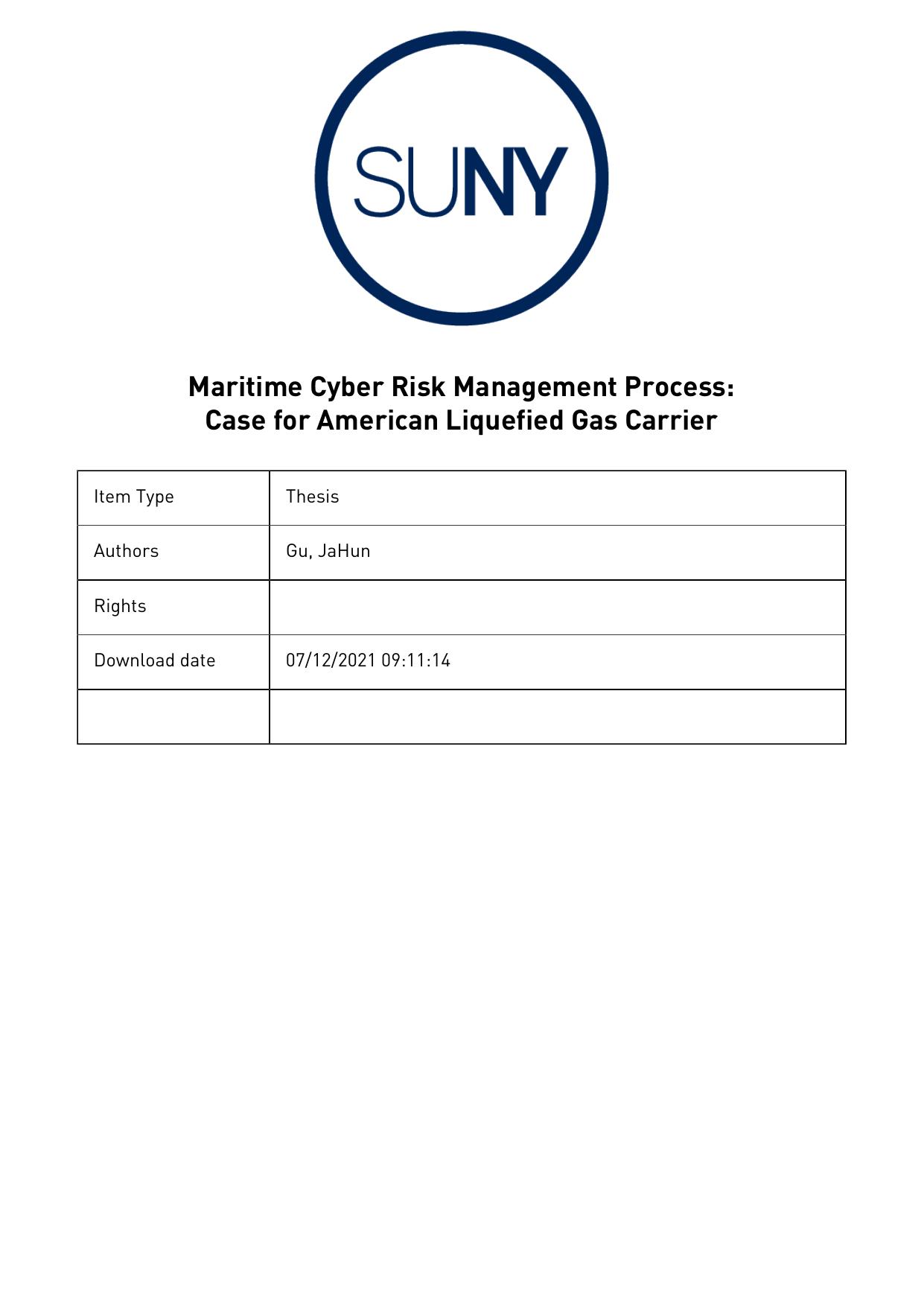 SUNY

Maritime Cyber Risk Management Process: Case for American Liquefied Gas Carrier

| Item Type | Thesis |
|---|---|
| Authors | Gu, JaHun |
| Rights | |
| Download date | 07/12/2021 09:11:14 |
| | |